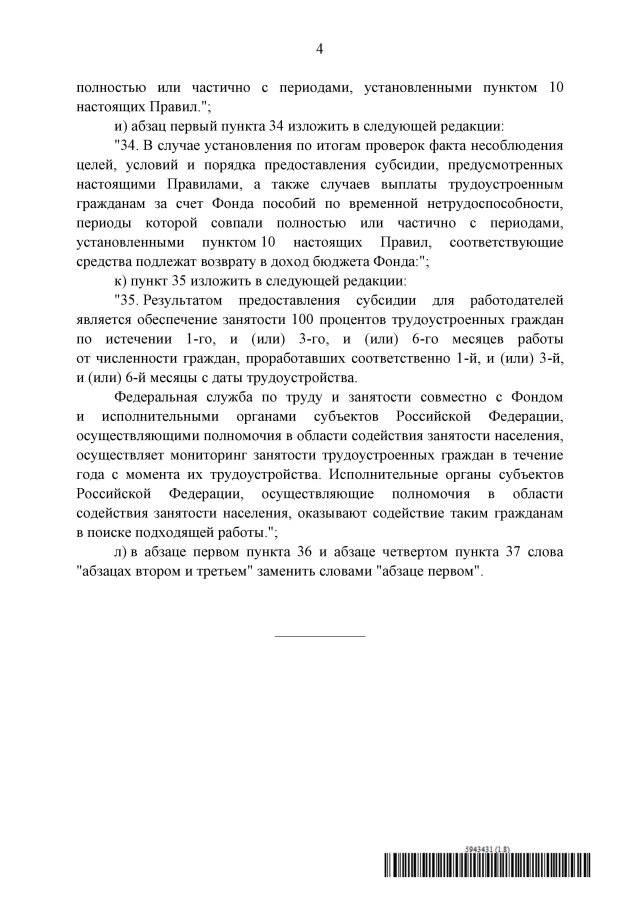 4

полностью или частично с периодами, установленными пунктом 10 настоящих Правил.";

и) абзац первый пункта 34 изложить в следующей редакции:

"34. В случае установления по итогам проверок факта несоблюдения целей, условий и порядка предоставления субсидии, предусмотренных настоящими Правилами, а также случаев выплаты трудоустроенным гражданам за счет Фонда пособий по временной нетрудоспособности, периоды которой совпали полностью или частично с периодами, установленными пунктом 10 настоящих Правил, соответствующие средства подлежат возврату в доход бюджета Фонда:";

к) пункт 35 изложить в следующей редакции:

"35. Результатом предоставления субсидии для работодателей является обеспечение занятости 100 процентов трудоустроенных граждан по истечении 1-го, и (или) 3-го, и (или) 6-го месяцев работы от численности граждан, проработавших соответственно 1-й, и (или) 3-й, и (или) 6-й месяцы с даты трудоустройства.

Федеральная служба по труду и занятости совместно с Фондом и исполнительными органами субъектов Российской Федерации, осуществляющими полномочия в области содействия занятости населения, осуществляет мониторинг занятости трудоустроенных граждан в течение года с момента их трудоустройства. Исполнительные органы субъектов Российской Федерации, осуществляющие полномочия в области содействия занятости населения, оказывают содействие таким гражданам в поиске подходящей работы.";

л) в абзаце первом пункта 36 и абзаце четвертом пункта 37 слова "абзацах втором и третьем" заменить словами "абзаце первом".

5943431 (1.8)